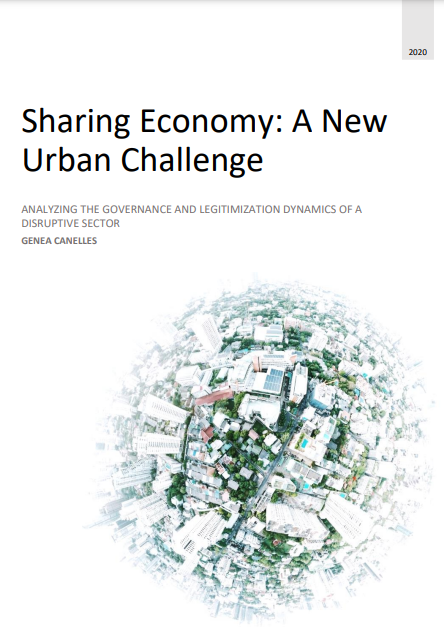 2020

Sharing Economy: A New Urban Challenge

ANALYZING THE GOVERNANCE AND LEGITIMIZATION DYNAMICS OF A DISRUPTIVE SECTOR

GENEA CANELLES